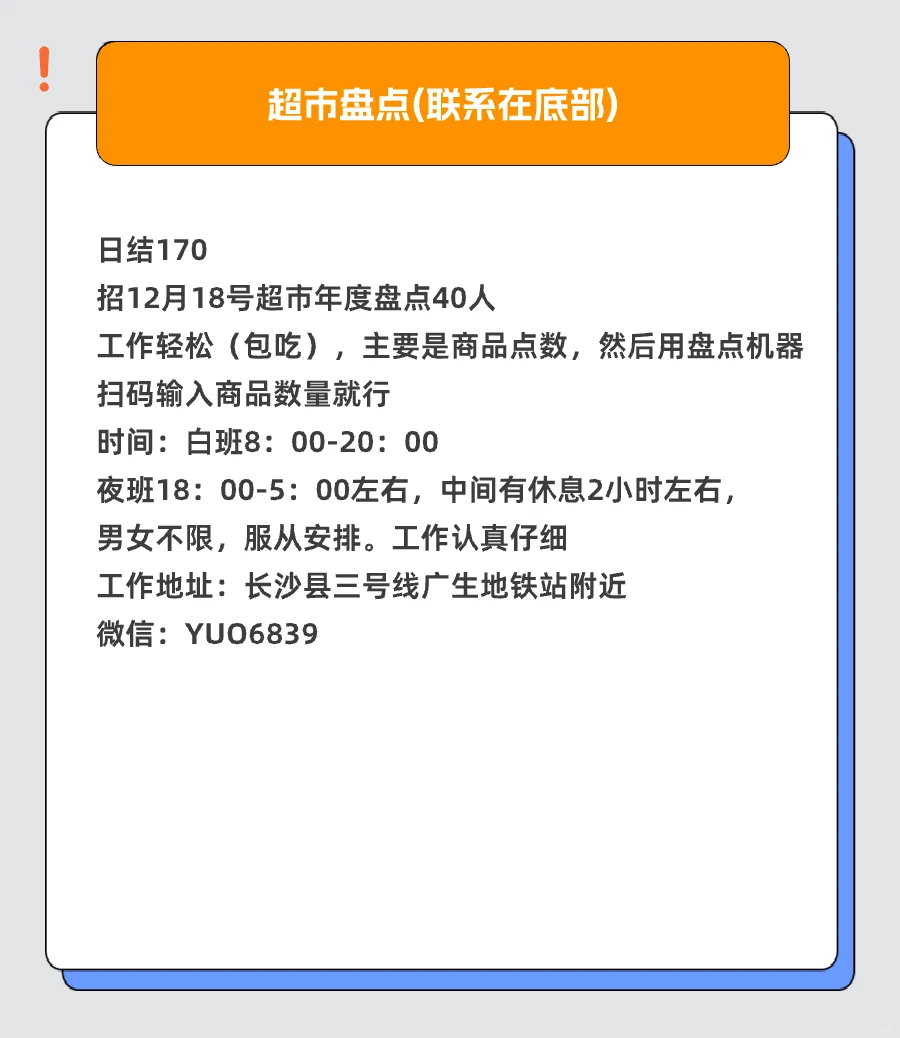 !

超市盘点(联系在底部)

日结170
招12月18号超市年度盘点40人
工作轻松（包吃），主要是商品点数，然后用盘点机器扫码输入商品数量就行
时间：白班8：00-20：00
夜班18：00-5：00左右，中间有休息2小时左右，
男女不限，服从安排。工作认真仔细
工作地址：长沙县三号线广生地铁站附近
微信：YUO6839